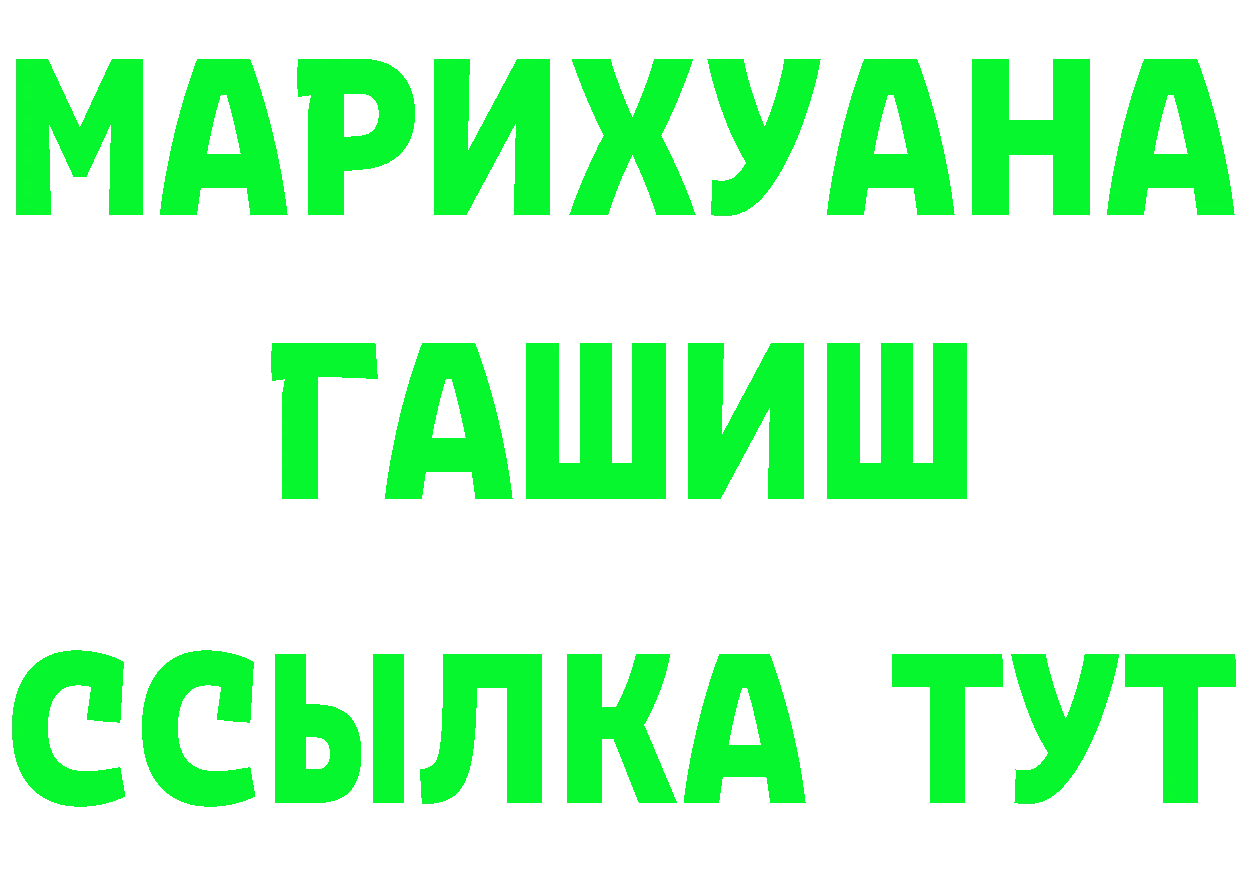 МАРИХУАНА
ГАШИШ
ССЫЛКА ТУТ